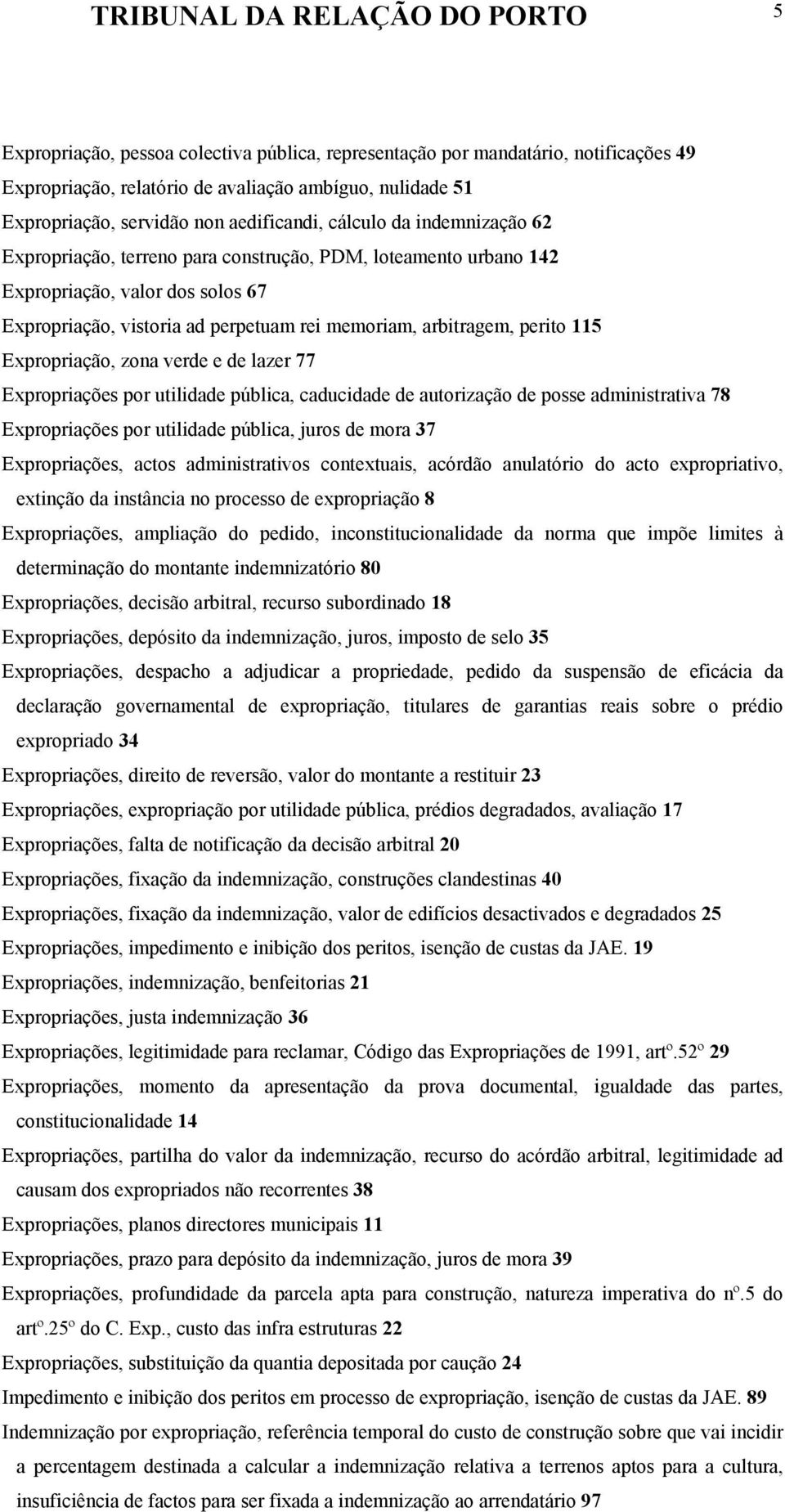 TRIBUNAL DA RELAÇÃO DO PORTO 5

Expropriação, pessoa colectiva pública, representação por mandatário, notificações 49
Expropriação, relatório de avaliação ambíguo, nulidade 51
Expropriação, servidão non aedificandi, cálculo da indemnização 62
Expropriação, terreno para construção, PDM, loteamento urbano 142
Expropriação, valor dos solos 67
Expropriação, vistoria ad perpetuam rei memoriam, arbitragem, perito 115
Expropriação, zona verde e de lazer 77
Expropriações por utilidade pública, caducidade de autorização de posse administrativa 78
Expropriações por utilidade pública, juros de mora 37
Expropriações, actos administrativos contextuais, acórdão anulatório do acto expropriativo, extinção da instância no processo de expropriação 8
Expropriações, ampliação do pedido, inconstitucionalidade da norma que impõe limites à determinação do montante indemnizatório 80
Expropriações, decisão arbitral, recurso subordinado 18
Expropriações, depósito da indemnização, juros, imposto de selo 35
Expropriações, despacho a adjudicar a propriedade, pedido da suspensão de eficácia da declaração governamental de expropriação, titulares de garantias reais sobre o prédio expropriado 34
Expropriações, direito de reversão, valor do montante a restituir 23
Expropriações, expropriação por utilidade pública, prédios degradados, avaliação 17
Expropriações, falta de notificação da decisão arbitral 20
Expropriações, fixação da indemnização, construções clandestinas 40
Expropriações, fixação da indemnização, valor de edifícios desactivados e degradados 25
Expropriações, impedimento e inibição dos peritos, isenção de custas da JAE. 19
Expropriações, indemnização, benfeitorias 21
Expropriações, justa indemnização 36
Expropriações, legitimidade para reclamar, Código das Expropriações de 1991, artº.52º 29
Expropriações, momento da apresentação da prova documental, igualdade das partes, constitucionalidade 14
Expropriações, partilha do valor da indemnização, recurso do acórdão arbitral, legitimidade ad causam dos expropriados não recorrentes 38
Expropriações, planos directores municipais 11
Expropriações, prazo para depósito da indemnização, juros de mora 39
Expropriações, profundidade da parcela apta para construção, natureza imperativa do nº.5 do artº.25º do C. Exp., custo das infra estruturas 22
Expropriações, substituição da quantia depositada por caução 24
Impedimento e inibição dos peritos em processo de expropriação, isenção de custas da JAE. 89
Indemnização por expropriação, referência temporal do custo de construção sobre que vai incidir a percentagem destinada a calcular a indemnização relativa a terrenos aptos para a cultura, insuficiência de factos para ser fixada a indemnização ao arrendatário 97